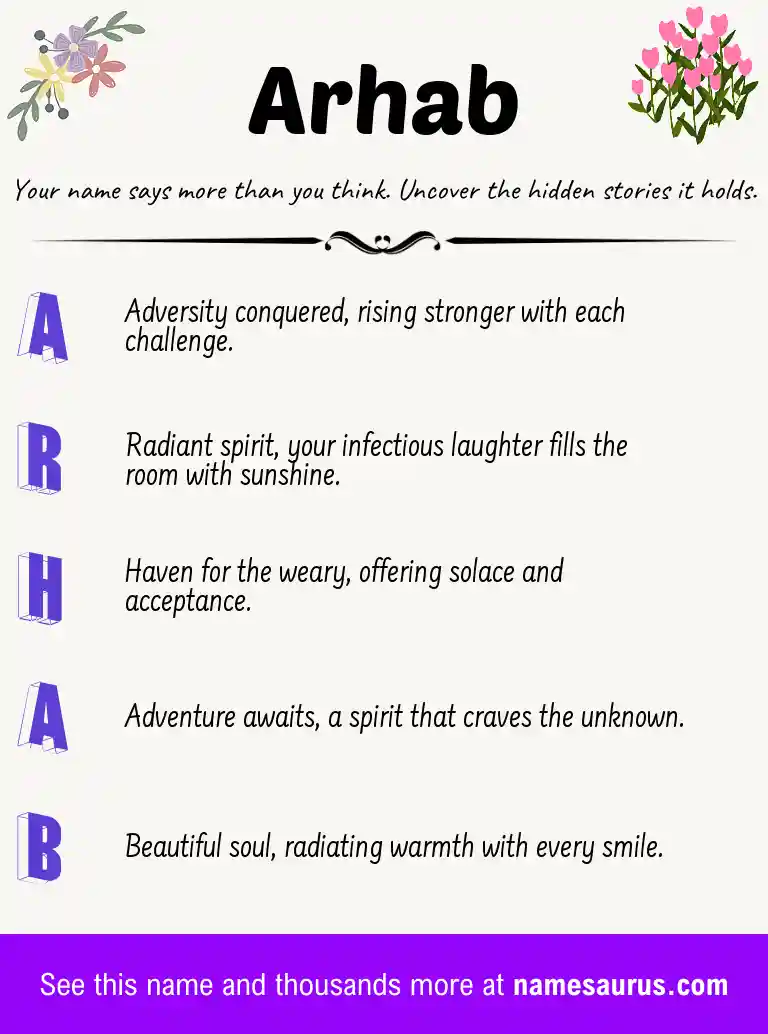 Arhab

Your name says more than you think. Uncover the hidden stories it holds.

A
Adversity conquered, rising stronger with each challenge.

R
Radiant spirit, your infectious laughter fills the room with sunshine.

H
Haven for the weary, offering solace and acceptance.

A
Adventure awaits, a spirit that craves the unknown.

B
Beautiful soul, radiating warmth with every smile.

See this name and thousands more at namesaurus.com